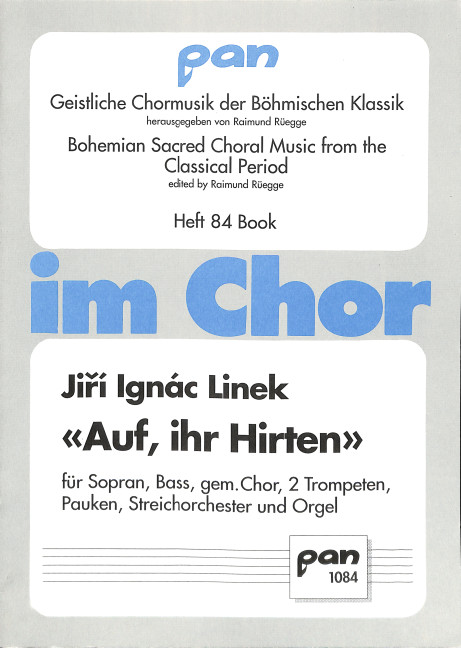 pan

Geistliche Chormusik der Böhmischen Klassik
herausgegeben von Raimund Rüegge

Bohemian Sacred Choral Music from the Classical Period
edited by Raimund Rüegge

Heft 84 Book

im Chor

Jiří Ignác Linek

«Auf, ihr Hirten»

für Sopran, Bass, gem. Chor, 2 Trompeten, Pauken, Streichorchester und Orgel

pan
1084